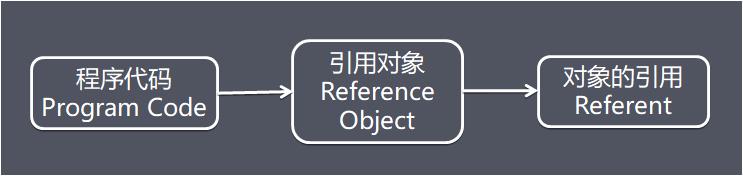 程序代码
Program Code

引用对象
Reference
Object

对象的引用
Referent